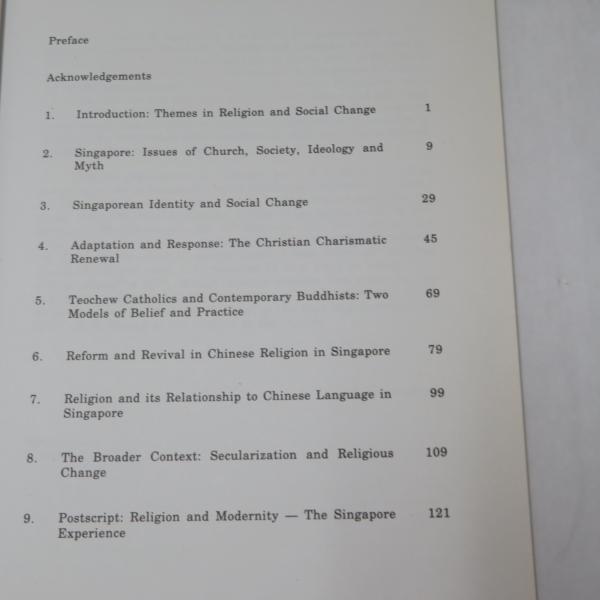 Preface

Acknowledgements

1. Introduction: Themes in Religion and Social Change 1

2. Singapore: Issues of Church, Society, Ideology and Myth 9

3. Singaporean Identity and Social Change 29

4. Adaptation and Response: The Christian Charismatic Renewal 45

5. Teochew Catholics and Contemporary Buddhists: Two Models of Belief and Practice 69

6. Reform and Revival in Chinese Religion in Singapore 79

7. Religion and its Relationship to Chinese Language in Singapore 99

8. The Broader Context: Secularization and Religious Change 109

9. Postscript: Religion and Modernity — The Singapore Experience 121